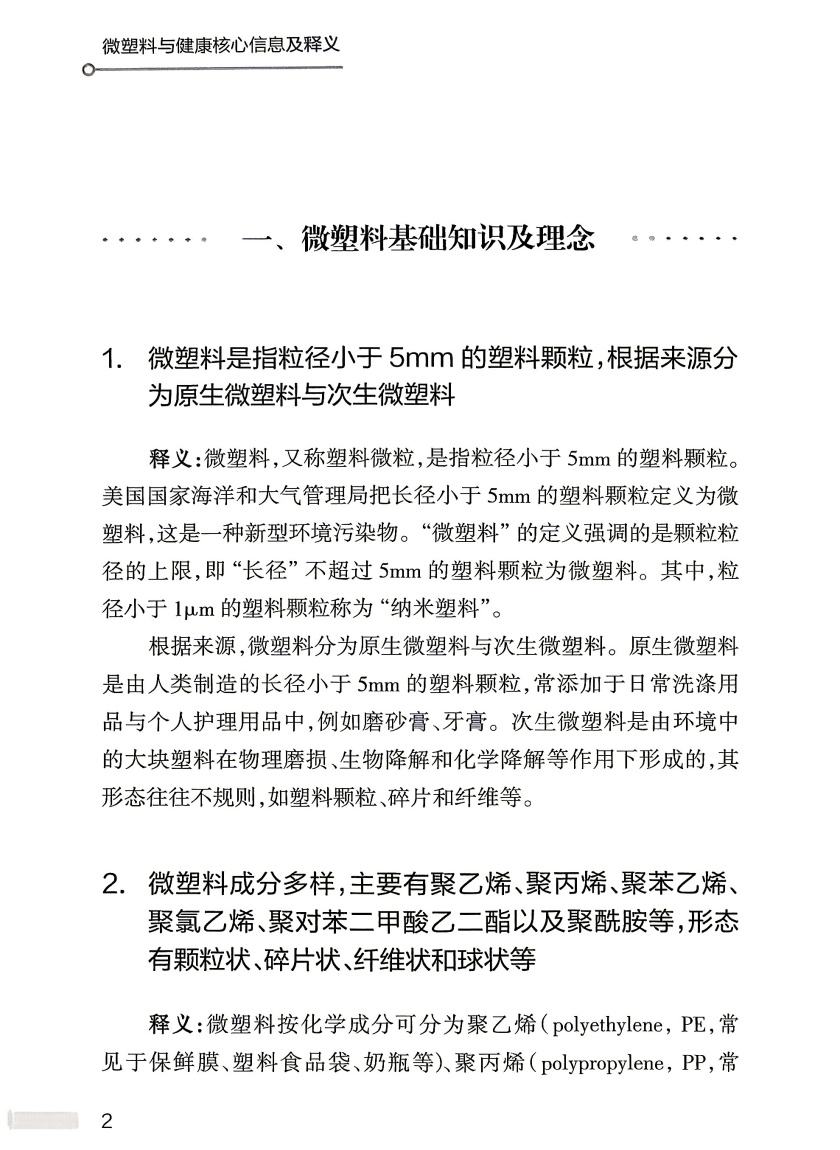 微塑料与健康核心信息及释义

一、微塑料基础知识及理念

1. 微塑料是指粒径小于 5mm 的塑料颗粒，根据来源分为原生微塑料与次生微塑料

释义：微塑料，又称塑料微粒，是指粒径小于 5mm 的塑料颗粒。美国国家海洋和大气管理局把长径小于 5mm 的塑料颗粒定义为微塑料，这是一种新型环境污染物。“微塑料”的定义强调的是颗粒粒径的上限，即“长径”不超过 5mm 的塑料颗粒为微塑料。其中，粒径小于 1μm 的塑料颗粒称为“纳米塑料”。

根据来源，微塑料分为原生微塑料与次生微塑料。原生微塑料是由人类制造的长径小于 5mm 的塑料颗粒，常添加于日常洗涤用品与个人护理用品中，例如磨砂膏、牙膏。次生微塑料是由环境中的大块塑料在物理磨损、生物降解和化学降解等作用下形成的，其形态往往不规则，如塑料颗粒、碎片和纤维等。

2. 微塑料成分多样，主要有聚乙烯、聚丙烯、聚苯乙烯、聚氯乙烯、聚对苯二甲酸乙二酯以及聚酰胺等，形态有颗粒状、碎片状、纤维状和球状等

释义：微塑料按化学成分可分为聚乙烯（polyethylene，PE，常见于保鲜膜、塑料食品袋、奶瓶等）、聚丙烯（polypropylene，PP，常

2